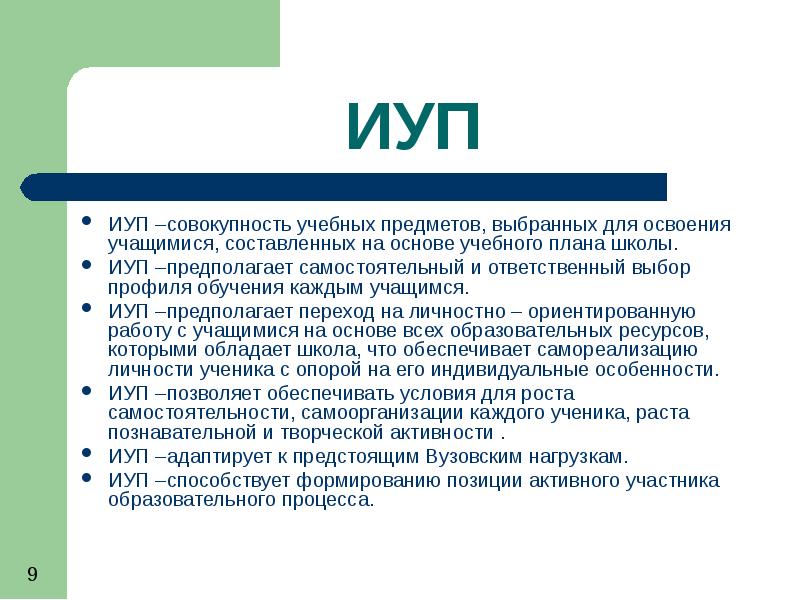 ИУП

- ИУП –совокупность учебных предметов, выбранных для освоения учащимися, составленных на основе учебного плана школы.
- ИУП –предполагает самостоятельный и ответственный выбор профиля обучения каждым учащимся.
- ИУП –предполагает переход на личностно – ориентированную работу с учащимися на основе всех образовательных ресурсов, которыми обладает школа, что обеспечивает самореализацию личности ученика с опорой на его индивидуальные особенности.
- ИУП –позволяет обеспечивать условия для роста самостоятельности, самоорганизации каждого ученика, раста познавательной и творческой активности .
- ИУП –адаптирует к предстоящим Вузовским нагрузкам.
- ИУП –способствует формированию позиции активного участника образовательного процесса.

9